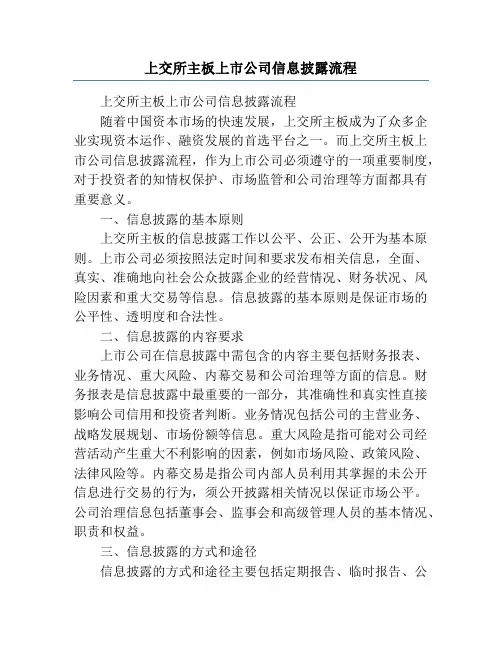 上交所主板上市公司信息披露流程

上交所主板上市公司信息披露流程

随着中国资本市场的快速发展，上交所主板成为了众多企业实现资本运作、融资发展的首选平台之一。而上交所主板上市公司信息披露流程，作为上市公司必须遵守的一项重要制度，对于投资者的知情权保护、市场监管和公司治理等方面都具有重要意义。

一、信息披露的基本原则

上交所主板的信息披露工作以公平、公正、公开为基本原则。上市公司必须按照法定时间和要求发布相关信息，全面、真实、准确地向社会公众披露企业的经营情况、财务状况、风险因素和重大交易等信息。信息披露的基本原则是保证市场的公平性、透明度和合法性。

二、信息披露的内容要求

上市公司在信息披露中需包含的内容主要包括财务报表、业务情况、重大风险、内幕交易和公司治理等方面的信息。财务报表是信息披露中最重要的一部分，其准确性和真实性直接影响公司信用和投资者判断。业务情况包括公司的主营业务、战略发展规划、市场份额等信息。重大风险是指可能对公司经营活动产生重大不利影响的因素，例如市场风险、政策风险、法律风险等。内幕交易是指公司内部人员利用其掌握的未公开信息进行交易的行为，须公开披露相关情况以保证市场公平。公司治理信息包括董事会、监事会和高级管理人员的基本情况、职责和权益。

三、信息披露的方式和途径

信息披露的方式和途径主要包括定期报告、临时报告、公